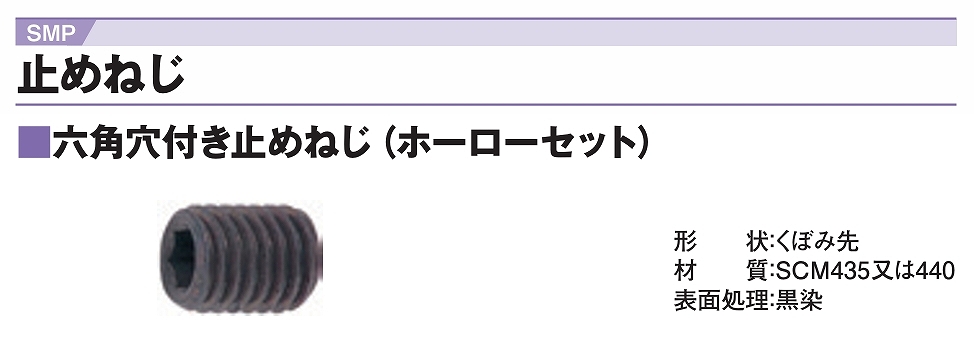 SMP

止めねじ

■六角穴付き止めねじ（ホーローセット）

形　　状:くぼみ先
材　　質:SCM435又は440
表面処理:黒染